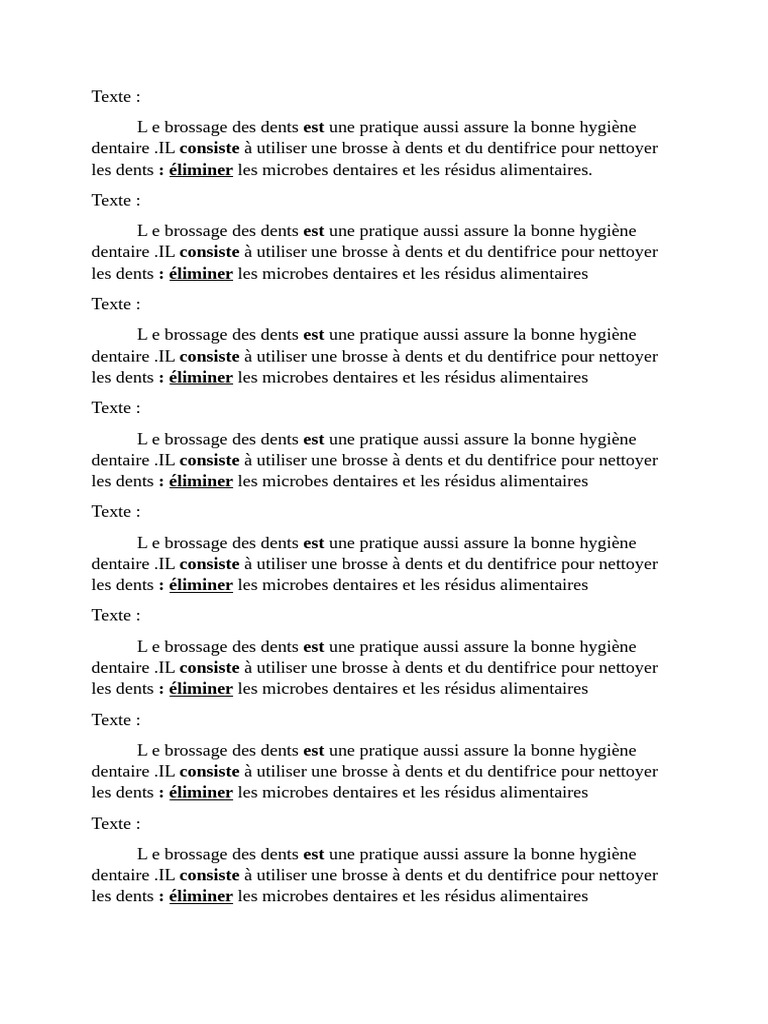 Texte :

L e brossage des dents est une pratique aussi assure la bonne hygiène dentaire .IL consiste à utiliser une brosse à dents et du dentifrice pour nettoyer les dents : éliminer les microbes dentaires et les résidus alimentaires.

Texte :

L e brossage des dents est une pratique aussi assure la bonne hygiène dentaire .IL consiste à utiliser une brosse à dents et du dentifrice pour nettoyer les dents : éliminer les microbes dentaires et les résidus alimentaires

Texte :

L e brossage des dents est une pratique aussi assure la bonne hygiène dentaire .IL consiste à utiliser une brosse à dents et du dentifrice pour nettoyer les dents : éliminer les microbes dentaires et les résidus alimentaires

Texte :

L e brossage des dents est une pratique aussi assure la bonne hygiène dentaire .IL consiste à utiliser une brosse à dents et du dentifrice pour nettoyer les dents : éliminer les microbes dentaires et les résidus alimentaires

Texte :

L e brossage des dents est une pratique aussi assure la bonne hygiène dentaire .IL consiste à utiliser une brosse à dents et du dentifrice pour nettoyer les dents : éliminer les microbes dentaires et les résidus alimentaires

Texte :

L e brossage des dents est une pratique aussi assure la bonne hygiène dentaire .IL consiste à utiliser une brosse à dents et du dentifrice pour nettoyer les dents : éliminer les microbes dentaires et les résidus alimentaires

Texte :

L e brossage des dents est une pratique aussi assure la bonne hygiène dentaire .IL consiste à utiliser une brosse à dents et du dentifrice pour nettoyer les dents : éliminer les microbes dentaires et les résidus alimentaires

Texte :

L e brossage des dents est une pratique aussi assure la bonne hygiène dentaire .IL consiste à utiliser une brosse à dents et du dentifrice pour nettoyer les dents : éliminer les microbes dentaires et les résidus alimentaires